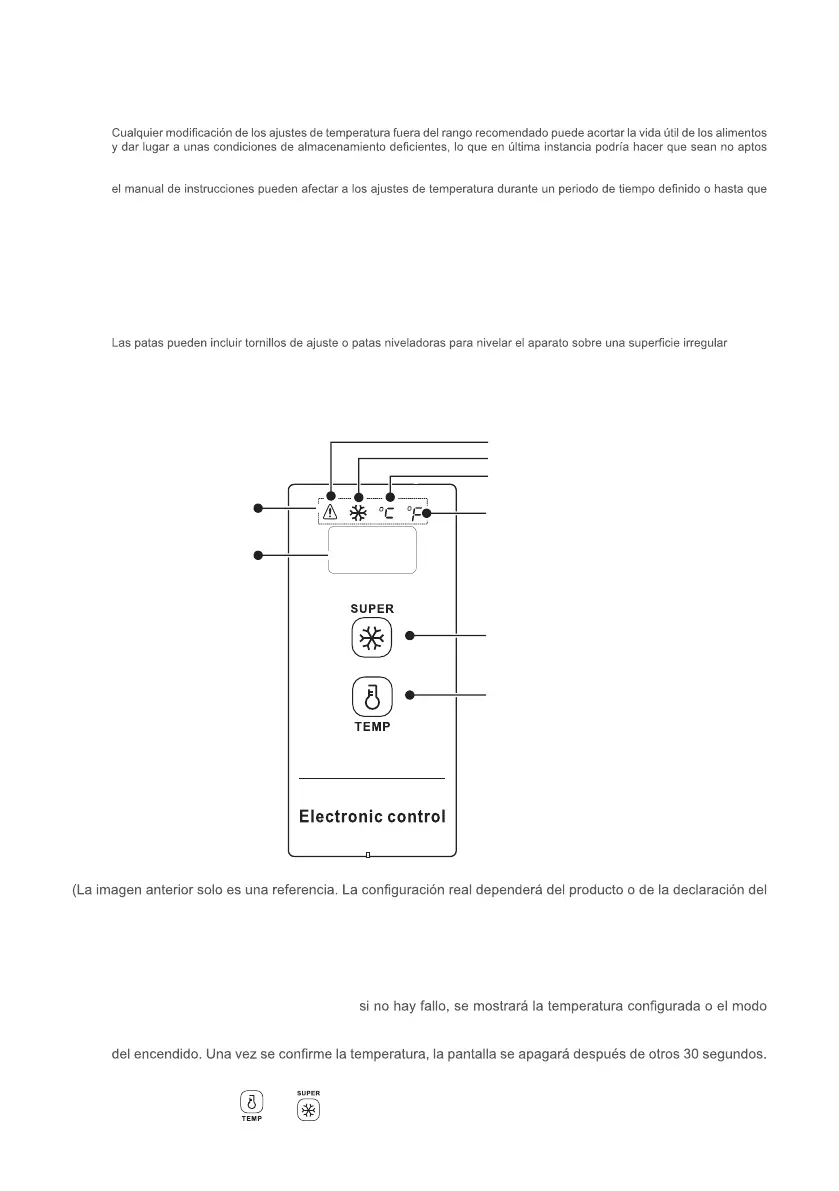 Cualquier modificación de los ajustes de temperatura fuera del rango recomendado puede acortar la vida útil de los alimentos y dar lugar a unas condiciones de almacenamiento deficientes, lo que en última instancia podría hacer que sean no aptos

el manual de instrucciones pueden afectar a los ajustes de temperatura durante un periodo de tiempo definido o hasta que

Las patas pueden incluir tornillos de ajuste o patas niveladoras para nivelar el aparato sobre una superficie irregular

°C °F

SUPER

TEMP

Electronic control

(La imagen anterior solo es una referencia. La configuración real dependerá del producto o de la declaración del

si no hay fallo, se mostrará la temperatura configurada o el modo

del encendido. Una vez se confirme la temperatura, la pantalla se apagará después de otros 30 segundos.

TEMP SUPER